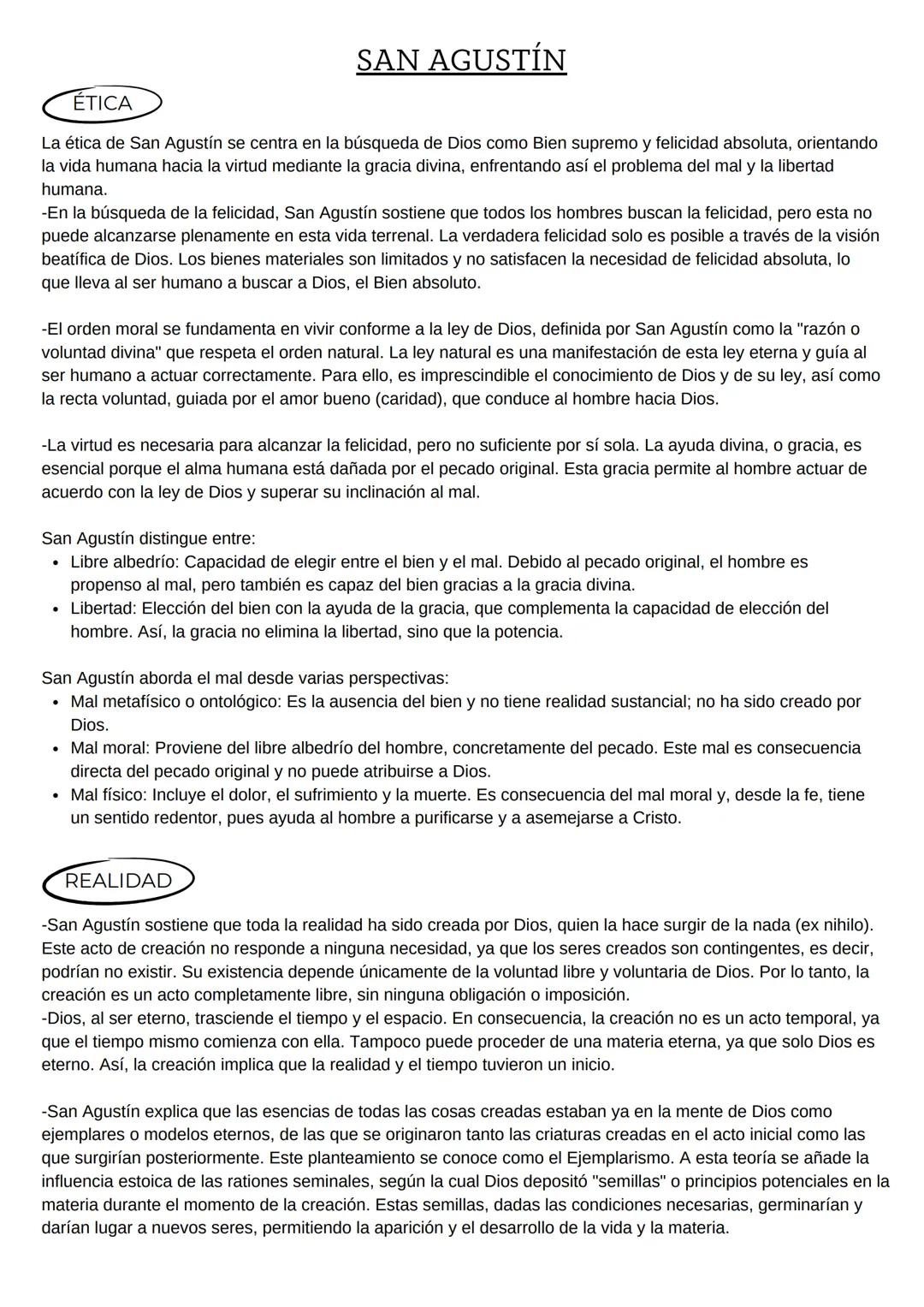 SAN AGUSTÍN

ÉTICA

La ética de San Agustín se centra en la búsqueda de Dios como Bien supremo y felicidad absoluta, orientando la vida humana hacia la virtud mediante la gracia divina, enfrentando así el problema del mal y la libertad humana.
-En la búsqueda de la felicidad, San Agustín sostiene que todos los hombres buscan la felicidad, pero esta no puede alcanzarse plenamente en esta vida terrenal. La verdadera felicidad solo es posible a través de la visión beatífica de Dios. Los bienes materiales son limitados y no satisfacen la necesidad de felicidad absoluta, lo que lleva al ser humano a buscar a Dios, el Bien absoluto.

-El orden moral se fundamenta en vivir conforme a la ley de Dios, definida por San Agustín como la "razón o voluntad divina" que respeta el orden natural. La ley natural es una manifestación de esta ley eterna y guía al ser humano a actuar correctamente. Para ello, es imprescindible el conocimiento de Dios y de su ley, así como la recta voluntad, guiada por el amor bueno (caridad), que conduce al hombre hacia Dios.

-La virtud es necesaria para alcanzar la felicidad, pero no suficiente por sí sola. La ayuda divina, o gracia, es esencial porque el alma humana está dañada por el pecado original. Esta gracia permite al hombre actuar de acuerdo con la ley de Dios y superar su inclinación al mal.

San Agustín distingue entre:
• Libre albedrío: Capacidad de elegir entre el bien y el mal. Debido al pecado original, el hombre es propenso al mal, pero también es capaz del bien gracias a la gracia divina.
• Libertad: Elección del bien con la ayuda de la gracia, que complementa la capacidad de elección del hombre. Así, la gracia no elimina la libertad, sino que la potencia.

San Agustín aborda el mal desde varias perspectivas:
• Mal metafísico o ontológico: Es la ausencia del bien y no tiene realidad sustancial; no ha sido creado por Dios.
• Mal moral: Proviene del libre albedrío del hombre, concretamente del pecado. Este mal es consecuencia directa del pecado original y no puede atribuirse a Dios.
• Mal físico: Incluye el dolor, el sufrimiento y la muerte. Es consecuencia del mal moral y, desde la fe, tiene un sentido redentor, pues ayuda al hombre a purificarse y a asemejarse a Cristo.

REALIDAD

-San Agustín sostiene que toda la realidad ha sido creada por Dios, quien la hace surgir de la nada (ex nihilo). Este acto de creación no responde a ninguna necesidad, ya que los seres creados son contingentes, es decir, podrían no existir. Su existencia depende únicamente de la voluntad libre y voluntaria de Dios. Por lo tanto, la creación es un acto completamente libre, sin ninguna obligación o imposición.
-Dios, al ser eterno, trasciende el tiempo y el espacio. En consecuencia, la creación no es un acto temporal, ya que el tiempo mismo comienza con ella. Tampoco puede proceder de una materia eterna, ya que solo Dios es eterno. Así, la creación implica que la realidad y el tiempo tuvieron un inicio.

-San Agustín explica que las esencias de todas las cosas creadas estaban ya en la mente de Dios como ejemplares o modelos eternos, de las que se originaron tanto las criaturas creadas en el acto inicial como las que surgirían posteriormente. Este planteamiento se conoce como el Ejemplarismo. A esta teoría se añade la influencia estoica de las rationes seminales, según la cual Dios depositó "semillas" o principios potenciales en la materia durante el momento de la creación. Estas semillas, dadas las condiciones necesarias, germinarían y darían lugar a nuevos seres, permitiendo la aparición y el desarrollo de la vida y la materia.